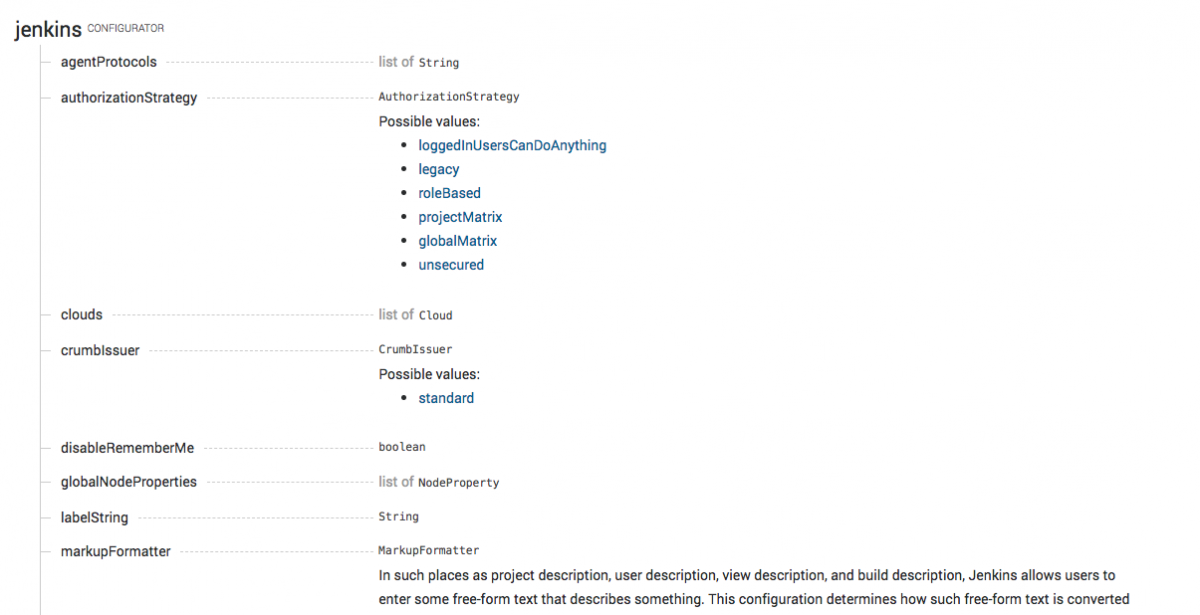 jenkins CONFIGURATOR

agentProtocols list of String

authorizationStrategy AuthorizationStrategy

Possible values:

- loggedInUsersCanDoAnything
- legacy
- roleBased
- projectMatrix
- globalMatrix
- unsecured

clouds list of Cloud

crumbIssuer CrumbIssuer

Possible values:

- standard

disableRememberMe boolean

globalNodeProperties list of NodeProperty

labelString String

markupFormatter MarkupFormatter

In such places as project description, user description, view description, and build description, Jenkins allows users to enter some free-form text that describes something. This configuration determines how such free-form text is converted